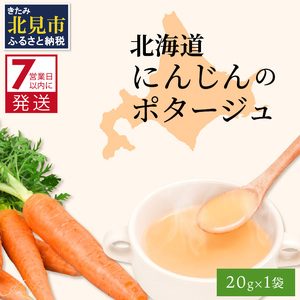 きたみ
北見市
ふるさと納税

7 営業日以内に
発送

北海道
にんじんの
ポタージュ

20g×1袋